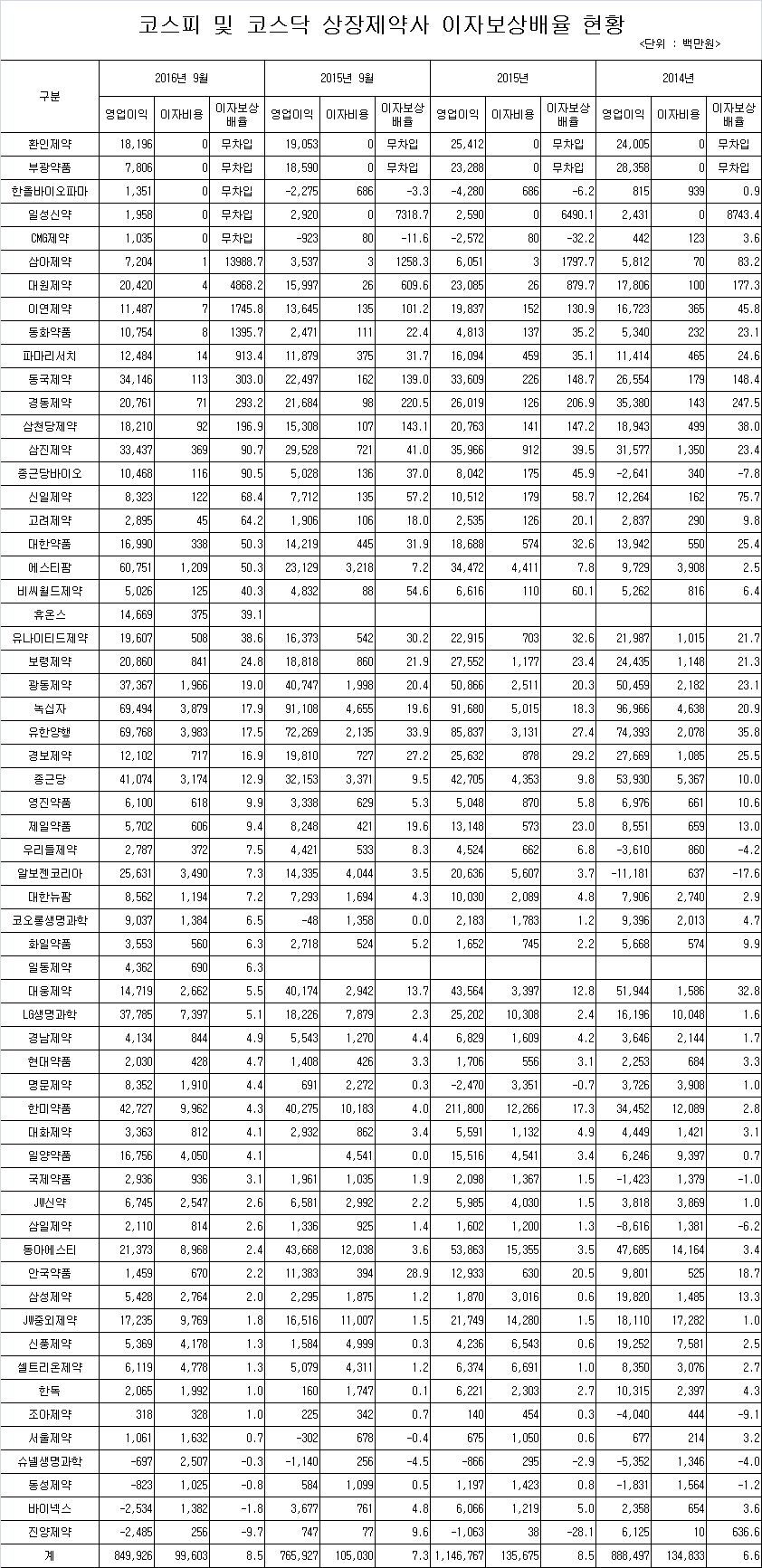 코스피 및 코스닥 상장제약사 이자보상배율 현황

<단위 : 백만원>

| 구분 | 2016년 9월 | | | 2015년 9월 | | | 2015년 | | | 2014년 | | |
|---|---|---|---|---|---|---|---|---|---|---|---|---|
| | 영업이익 | 이자비용 | 이자보상배율 | 영업이익 | 이자비용 | 이자보상배율 | 영업이익 | 이자비용 | 이자보상배율 | 영업이익 | 이자비용 | 이자보상배율 |
| 환인제약 | 18,196 | 0 | 무차입 | 19,053 | 0 | 무차입 | 25,412 | 0 | 무차입 | 24,005 | 0 | 무차입 |
| 부광약품 | 7,806 | 0 | 무차입 | 18,590 | 0 | 무차입 | 23,288 | 0 | 무차입 | 28,358 | 0 | 무차입 |
| 한올바이오파마 | 1,351 | 0 | 무차입 | -2,275 | 686 | -3.3 | -4,280 | 686 | -6.2 | 815 | 939 | 0.9 |
| 일성신약 | 1,958 | 0 | 무차입 | 2,920 | 0 | 7318.7 | 2,590 | 0 | 6490.1 | 2,431 | 0 | 8743.4 |
| CMG제약 | 1,035 | 0 | 무차입 | -923 | 80 | -11.6 | -2,572 | 80 | -32.2 | 442 | 123 | 3.6 |
| 삼아제약 | 7,204 | 1 | 13988.7 | 3,537 | 3 | 1258.3 | 6,051 | 3 | 1797.7 | 5,812 | 70 | 83.2 |
| 대원제약 | 20,420 | 4 | 4868.2 | 15,997 | 26 | 609.6 | 23,085 | 26 | 879.7 | 17,806 | 100 | 177.3 |
| 이연제약 | 11,487 | 7 | 1745.8 | 13,645 | 135 | 101.2 | 19,837 | 152 | 130.9 | 16,723 | 365 | 45.8 |
| 동화약품 | 10,754 | 8 | 1395.7 | 2,471 | 111 | 22.4 | 4,813 | 137 | 35.2 | 5,340 | 232 | 23.1 |
| 파마리서치 | 12,484 | 14 | 913.4 | 11,879 | 375 | 31.7 | 16,094 | 459 | 35.1 | 11,414 | 465 | 24.6 |
| 동국제약 | 34,146 | 113 | 303.0 | 22,497 | 162 | 139.0 | 33,609 | 226 | 148.7 | 26,554 | 179 | 148.4 |
| 경동제약 | 20,761 | 71 | 293.2 | 21,684 | 98 | 220.5 | 26,019 | 126 | 206.9 | 35,380 | 143 | 247.5 |
| 삼천당제약 | 18,210 | 92 | 196.9 | 15,308 | 107 | 143.1 | 20,763 | 141 | 147.2 | 18,943 | 499 | 38.0 |
| 삼진제약 | 33,437 | 369 | 90.7 | 29,528 | 721 | 41.0 | 35,966 | 912 | 39.5 | 31,577 | 1,350 | 23.4 |
| 종근당바이오 | 10,468 | 116 | 90.5 | 5,028 | 136 | 37.0 | 8,042 | 175 | 45.9 | -2,641 | 340 | -7.8 |
| 신일제약 | 8,323 | 122 | 68.4 | 7,712 | 135 | 57.2 | 10,512 | 179 | 58.7 | 12,264 | 162 | 75.7 |
| 고려제약 | 2,895 | 45 | 64.2 | 1,906 | 106 | 18.0 | 2,535 | 126 | 20.1 | 2,837 | 290 | 9.8 |
| 대한약품 | 16,990 | 338 | 50.3 | 14,219 | 445 | 31.9 | 18,688 | 574 | 32.6 | 13,942 | 550 | 25.4 |
| 에스티팜 | 60,751 | 1,209 | 50.3 | 23,129 | 3,218 | 7.2 | 34,472 | 4,411 | 7.8 | 9,729 | 3,908 | 2.5 |
| 비씨월드제약 | 5,026 | 125 | 40.3 | 4,832 | 88 | 54.6 | 6,616 | 110 | 60.1 | 5,262 | 816 | 6.4 |
| 휴온스 | 14,669 | 375 | 39.1 | | | | | | | | | |
| 유나이티드제약 | 19,607 | 508 | 38.6 | 16,373 | 542 | 30.2 | 22,915 | 703 | 32.6 | 21,987 | 1,015 | 21.7 |
| 보령제약 | 20,860 | 841 | 24.8 | 18,818 | 860 | 21.9 | 27,552 | 1,177 | 23.4 | 24,435 | 1,148 | 21.3 |
| 광동제약 | 37,367 | 1,966 | 19.0 | 40,747 | 1,998 | 20.4 | 50,866 | 2,511 | 20.3 | 50,459 | 2,182 | 23.1 |
| 녹십자 | 69,494 | 3,879 | 17.9 | 91,108 | 4,655 | 19.6 | 91,680 | 5,015 | 18.3 | 96,966 | 4,638 | 20.9 |
| 유한양행 | 69,768 | 3,983 | 17.5 | 72,269 | 2,135 | 33.9 | 85,837 | 3,131 | 27.4 | 74,393 | 2,078 | 35.8 |
| 경보제약 | 12,102 | 717 | 16.9 | 19,810 | 727 | 27.2 | 25,632 | 878 | 29.2 | 27,669 | 1,085 | 25.5 |
| 종근당 | 41,074 | 3,174 | 12.9 | 32,153 | 3,371 | 9.5 | 42,705 | 4,353 | 9.8 | 53,930 | 5,367 | 10.0 |
| 영진약품 | 6,100 | 618 | 9.9 | 3,338 | 629 | 5.3 | 5,048 | 870 | 5.8 | 6,976 | 661 | 10.6 |
| 제일약품 | 5,702 | 606 | 9.4 | 8,248 | 421 | 19.6 | 13,148 | 573 | 23.0 | 8,551 | 659 | 13.0 |
| 우리들제약 | 2,787 | 372 | 7.5 | 4,421 | 533 | 8.3 | 4,524 | 662 | 6.8 | -3,610 | 860 | -4.2 |
| 알보젠코리아 | 25,631 | 3,490 | 7.3 | 14,335 | 4,044 | 3.5 | 20,636 | 5,607 | 3.7 | -11,181 | 637 | -17.6 |
| 대한뉴팜 | 8,562 | 1,194 | 7.2 | 7,293 | 1,694 | 4.3 | 10,030 | 2,089 | 4.8 | 7,906 | 2,740 | 2.9 |
| 코오롱생명과학 | 9,037 | 1,384 | 6.5 | -48 | 1,358 | 0.0 | 2,183 | 1,783 | 1.2 | 9,396 | 2,013 | 4.7 |
| 화일약품 | 3,553 | 560 | 6.3 | 2,718 | 524 | 5.2 | 1,652 | 745 | 2.2 | 5,668 | 574 | 9.9 |
| 일동제약 | 4,362 | 690 | 6.3 | | | | | | | | | |
| 대웅제약 | 14,719 | 2,662 | 5.5 | 40,174 | 2,942 | 13.7 | 43,564 | 3,397 | 12.8 | 51,944 | 1,586 | 32.8 |
| LG생명과학 | 37,785 | 7,397 | 5.1 | 18,226 | 7,879 | 2.3 | 25,202 | 10,308 | 2.4 | 16,196 | 10,048 | 1.6 |
| 경남제약 | 4,134 | 844 | 4.9 | 5,543 | 1,270 | 4.4 | 6,829 | 1,609 | 4.2 | 3,646 | 2,144 | 1.7 |
| 현대약품 | 2,030 | 428 | 4.7 | 1,408 | 426 | 3.3 | 1,706 | 556 | 3.1 | 2,253 | 684 | 3.3 |
| 명문제약 | 8,352 | 1,910 | 4.4 | 691 | 2,272 | 0.3 | -2,470 | 3,351 | -0.7 | 3,726 | 3,908 | 1.0 |
| 한미약품 | 42,727 | 9,962 | 4.3 | 40,275 | 10,183 | 4.0 | 211,800 | 12,266 | 17.3 | 34,452 | 12,089 | 2.8 |
| 대화제약 | 3,363 | 812 | 4.1 | 2,932 | 862 | 3.4 | 5,591 | 1,132 | 4.9 | 4,449 | 1,421 | 3.1 |
| 일양약품 | 16,756 | 4,050 | 4.1 | | 4,541 | 0.0 | 15,516 | 4,541 | 3.4 | 6,246 | 9,397 | 0.7 |
| 국제약품 | 2,936 | 936 | 3.1 | 1,961 | 1,035 | 1.9 | 2,098 | 1,367 | 1.5 | -1,423 | 1,379 | -1.0 |
| JW신약 | 6,745 | 2,547 | 2.6 | 6,581 | 2,992 | 2.2 | 5,985 | 4,030 | 1.5 | 3,818 | 3,869 | 1.0 |
| 삼일제약 | 2,110 | 814 | 2.6 | 1,336 | 925 | 1.4 | 1,602 | 1,200 | 1.3 | -8,616 | 1,381 | -6.2 |
| 동아에스티 | 21,373 | 8,968 | 2.4 | 43,668 | 12,038 | 3.6 | 53,863 | 15,355 | 3.5 | 47,685 | 14,164 | 3.4 |
| 안국약품 | 1,459 | 670 | 2.2 | 11,383 | 394 | 28.9 | 12,933 | 630 | 20.5 | 9,801 | 525 | 18.7 |
| 삼성제약 | 5,428 | 2,764 | 2.0 | 2,295 | 1,875 | 1.2 | 1,870 | 3,016 | 0.6 | 19,820 | 1,485 | 13.3 |
| JW중외제약 | 17,235 | 9,769 | 1.8 | 16,516 | 11,007 | 1.5 | 21,749 | 14,280 | 1.5 | 18,110 | 17,282 | 1.0 |
| 신풍제약 | 5,369 | 4,178 | 1.3 | 1,584 | 4,999 | 0.3 | 4,236 | 6,543 | 0.6 | 19,252 | 7,581 | 2.5 |
| 셀트리온제약 | 6,119 | 4,778 | 1.3 | 5,079 | 4,311 | 1.2 | 6,374 | 6,691 | 1.0 | 8,350 | 3,076 | 2.7 |
| 한독 | 2,065 | 1,992 | 1.0 | 160 | 1,747 | 0.1 | 6,221 | 2,303 | 2.7 | 10,315 | 2,397 | 4.3 |
| 조아제약 | 318 | 328 | 1.0 | 225 | 342 | 0.7 | 140 | 454 | 0.3 | -4,040 | 444 | -9.1 |
| 서울제약 | 1,061 | 1,632 | 0.7 | -302 | 678 | -0.4 | 675 | 1,050 | 0.6 | 677 | 214 | 3.2 |
| 슈넬생명과학 | -697 | 2,507 | -0.3 | -1,140 | 256 | -4.5 | -866 | 295 | -2.9 | -5,352 | 1,346 | -4.0 |
| 동성제약 | -823 | 1,025 | -0.8 | 584 | 1,099 | 0.5 | 1,197 | 1,423 | 0.8 | -1,831 | 1,564 | -1.2 |
| 바이넥스 | -2,534 | 1,382 | -1.8 | 3,677 | 761 | 4.8 | 6,066 | 1,219 | 5.0 | 2,358 | 654 | 3.6 |
| 진양제약 | -2,485 | 256 | -9.7 | 747 | 77 | 9.6 | -1,063 | 38 | -28.1 | 6,125 | 10 | 636.6 |
| 계 | 849,926 | 99,603 | 8.5 | 765,927 | 105,030 | 7.3 | 1,146,767 | 135,675 | 8.5 | 888,497 | 134,833 | 6.6 |